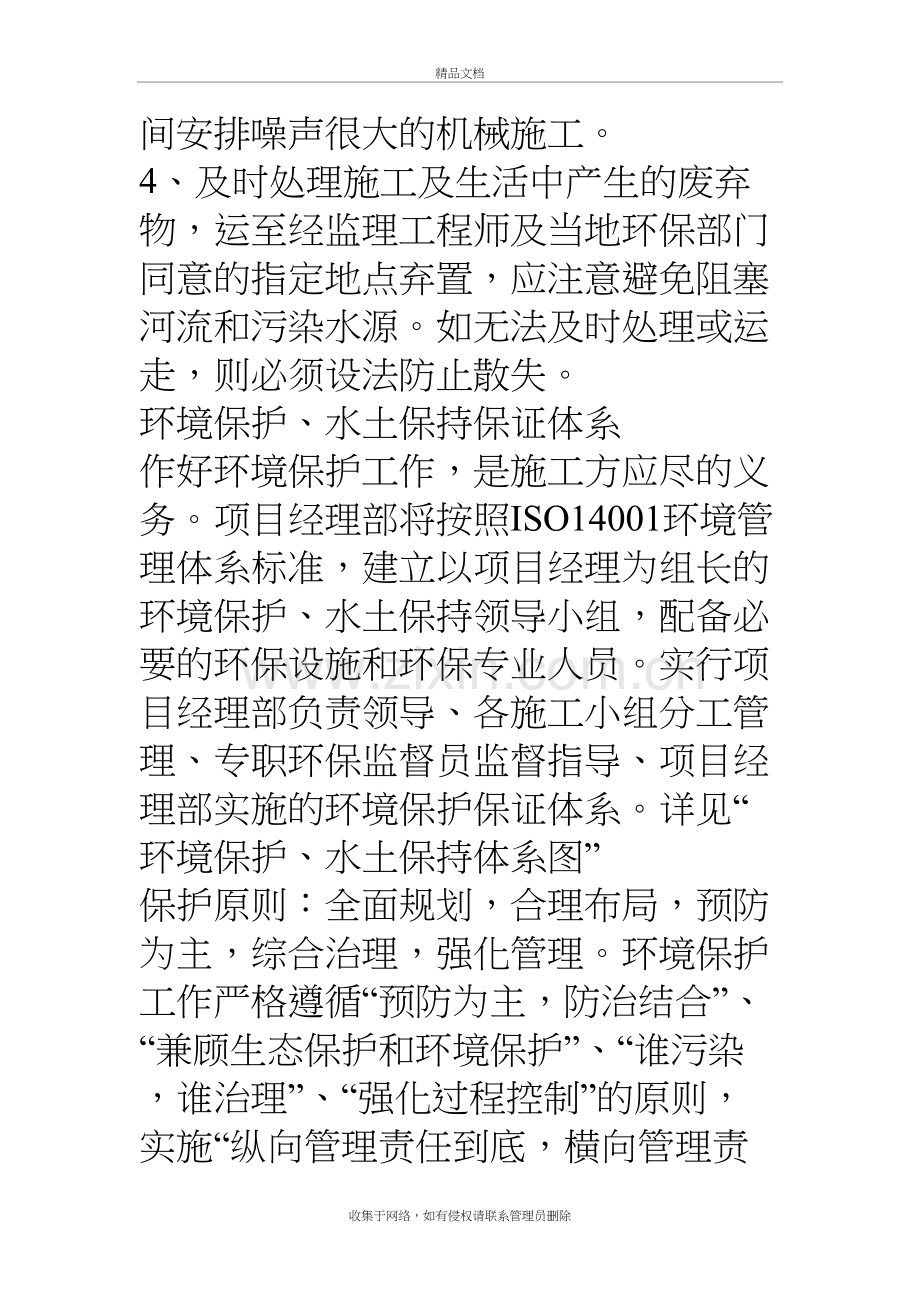 精品文档

间安排噪声很大的机械施工。

4、及时处理施工及生活中产生的废弃物，运至经监理工程师及当地环保部门同意的指定地点弃置，应注意避免阻塞河流和污染水源。如无法及时处理或运走，则必须设法防止散失。

环境保护、水土保持保证体系

作好环境保护工作，是施工方应尽的义务。项目经理部将按照ISO14001环境管理体系标准，建立以项目经理为组长的环境保护、水土保持领导小组，配备必要的环保设施和环保专业人员。实行项目经理部负责领导、各施工小组分工管理、专职环保监督员监督指导、项目经理部实施的环境保护保证体系。详见“环境保护、水土保持体系图”

保护原则：全面规划，合理布局，预防为主，综合治理，强化管理。环境保护工作严格遵循“预防为主，防治结合”、“兼顾生态保护和环境保护”、“谁污染，谁治理”、“强化过程控制”的原则，实施“纵向管理责任到底，横向管理责

收集于网络，如有侵权请联系管理员删除